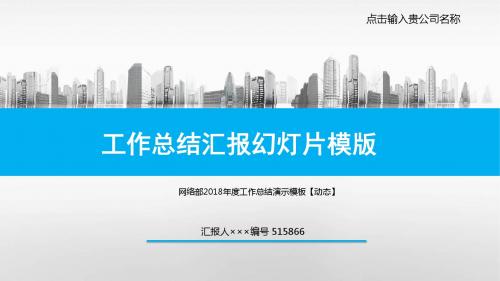 点击输入贵公司名称

工作总结汇报幻灯片模版

网络部2018年度工作总结演示模板【动态】

汇报人×××编号 515866